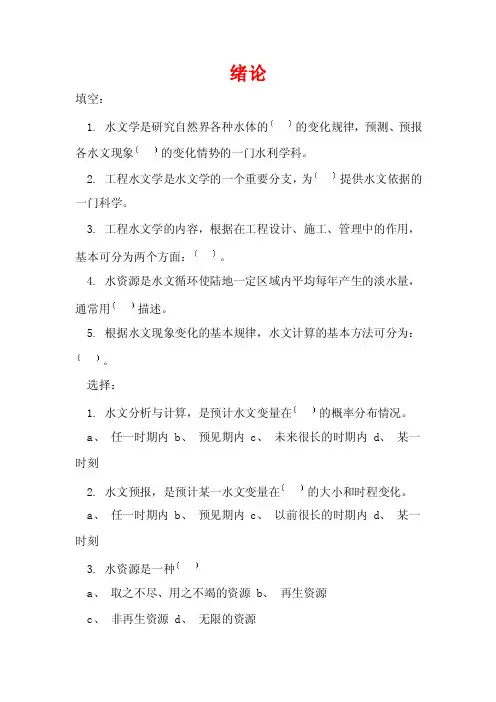 绪论

填空：

1. 水文学是研究自然界各种水体的（ ）的变化规律，预测、预报各水文现象（ ）的变化情势的一门水利学科。

2. 工程水文学是水文学的一个重要分支，为（ ）提供水文依据的一门科学。

3. 工程水文学的内容，根据在工程设计、施工、管理中的作用，基本可分为两个方面：（ ）。

4. 水资源是水文循环使陆地一定区域内平均每年产生的淡水量，通常用（ ）描述。

5. 根据水文现象变化的基本规律，水文计算的基本方法可分为：（ ）。

选择：

1. 水文分析与计算，是预计水文变量在（ ）的概率分布情况。

a、 任一时期内 b、 预见期内 c、 未来很长的时期内 d、 某一时刻

2. 水文预报，是预计某一水文变量在（ ）的大小和时程变化。

a、 任一时期内 b、 预见期内 c、 以前很长的时期内 d、 某一时刻

3. 水资源是一种（ ）

a、 取之不尽、用之不竭的资源 b、 再生资源

c、 非再生资源 d、 无限的资源